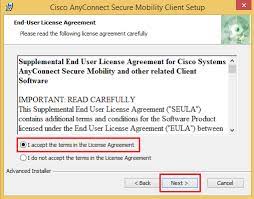 Cisco AnyConnect Secure Mobility Client Setup

End-User License Agreement

Please read the following license agreement carefully

Supplemental End User License Agreement for Cisco Systems AnyConnect Secure Mobility and other related Client Software

IMPORTANT: READ CAREFULLY
This Supplemental End User License Agreement ("SEULA") contains additional terms and conditions for the Software Product licensed under the End User License Agreement ("EULA") between

I accept the terms in the License Agreement

I do not accept the terms in the License Agreement

Advanced Installer

< Back

Next >

Cancel